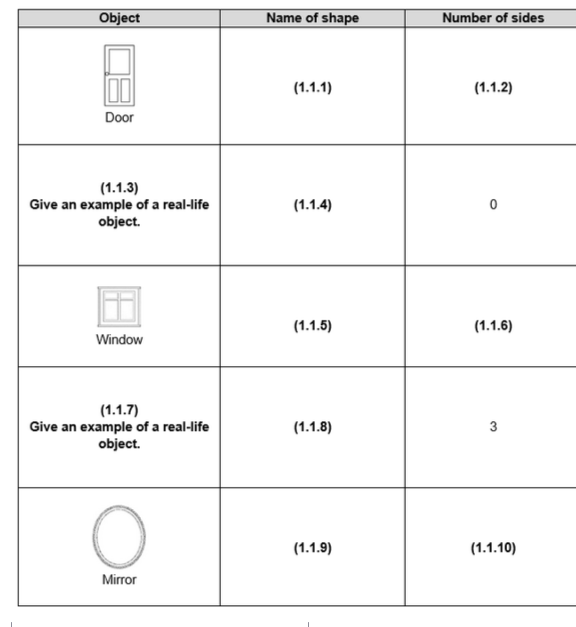 | Object | Name of shape | Number of sides |
|---|---|---|
| Door | (1.1.1) | (1.1.2) |
| (1.1.3) Give an example of a real-life object. | (1.1.4) | 0 |
| Window | (1.1.5) | (1.1.6) |
| (1.1.7) Give an example of a real-life object. | (1.1.8) | 3 |
| Mirror | (1.1.9) | (1.1.10) |